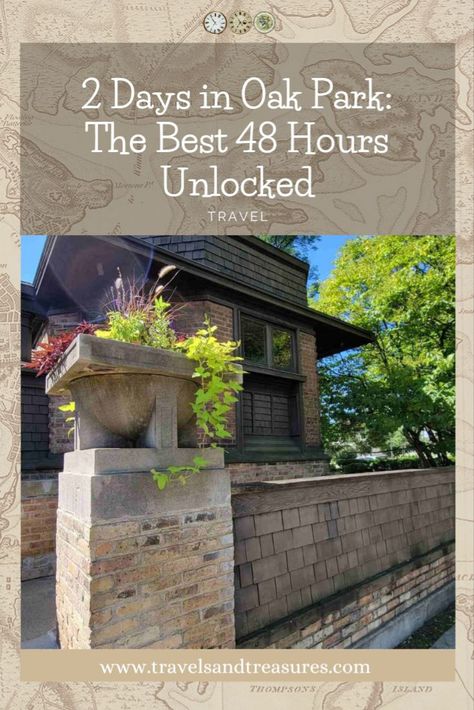 2 Days in Oak Park: The Best 48 Hours Unlocked

TRAVEL

www.travelsandtreasures.com

THOMPSONS ISLAND